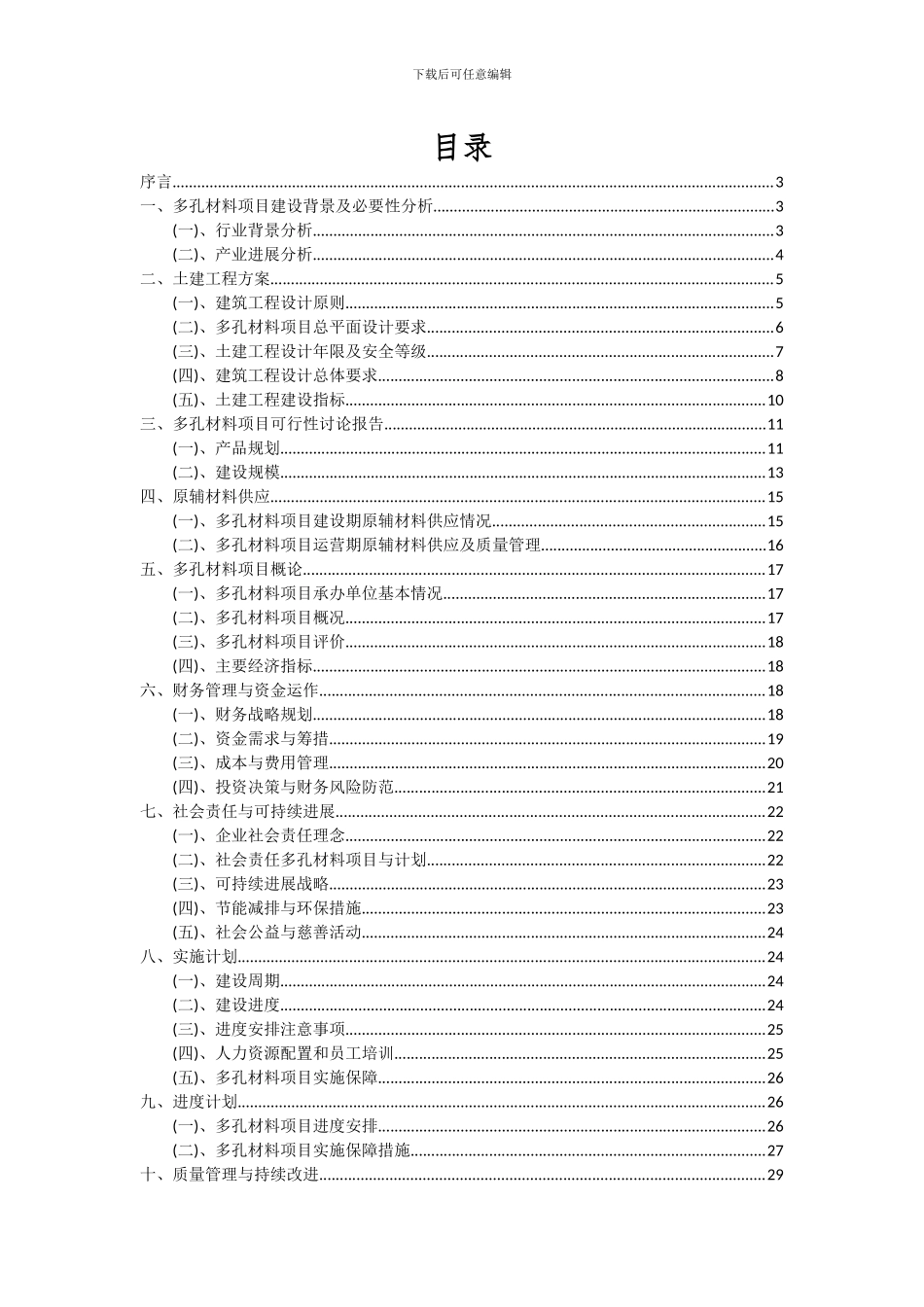 下载后可任意编辑

目录

序言......3
一、多孔材料项目建设背景及必要性分析......3
(一)、行业背景分析......3
(二)、产业进展分析......4
二、土建工程方案......5
(一)、建筑工程设计原则......5
(二)、多孔材料项目总平面设计要求......6
(三)、土建工程设计年限及安全等级......7
(四)、建筑工程设计总体要求......8
(五)、土建工程建设指标......10
三、多孔材料项目可行性讨论报告......11
(一)、产品规划......11
(二)、建设规模......13
四、原辅材料供应......15
(一)、多孔材料项目建设期原辅材料供应情况......15
(二)、多孔材料项目运营期原辅材料供应及质量管理......16
五、多孔材料项目概论......17
(一)、多孔材料项目承办单位基本情况......17
(二)、多孔材料项目概况......17
(三)、多孔材料项目评价......18
(四)、主要经济指标......18
六、财务管理与资金运作......18
(一)、财务战略规划......18
(二)、资金需求与筹措......19
(三)、成本与费用管理......20
(四)、投资决策与财务风险防范......21
七、社会责任与可持续进展......22
(一)、企业社会责任理念......22
(二)、社会责任多孔材料项目与计划......22
(三)、可持续进展战略......23
(四)、节能减排与环保措施......23
(五)、社会公益与慈善活动......24
八、实施计划......24
(一)、建设周期......24
(二)、建设进度......24
(三)、进度安排注意事项......25
(四)、人力资源配置和员工培训......25
(五)、多孔材料项目实施保障......26
九、进度计划......26
(一)、多孔材料项目进度安排......26
(二)、多孔材料项目实施保障措施......27
十、质量管理与持续改进......29